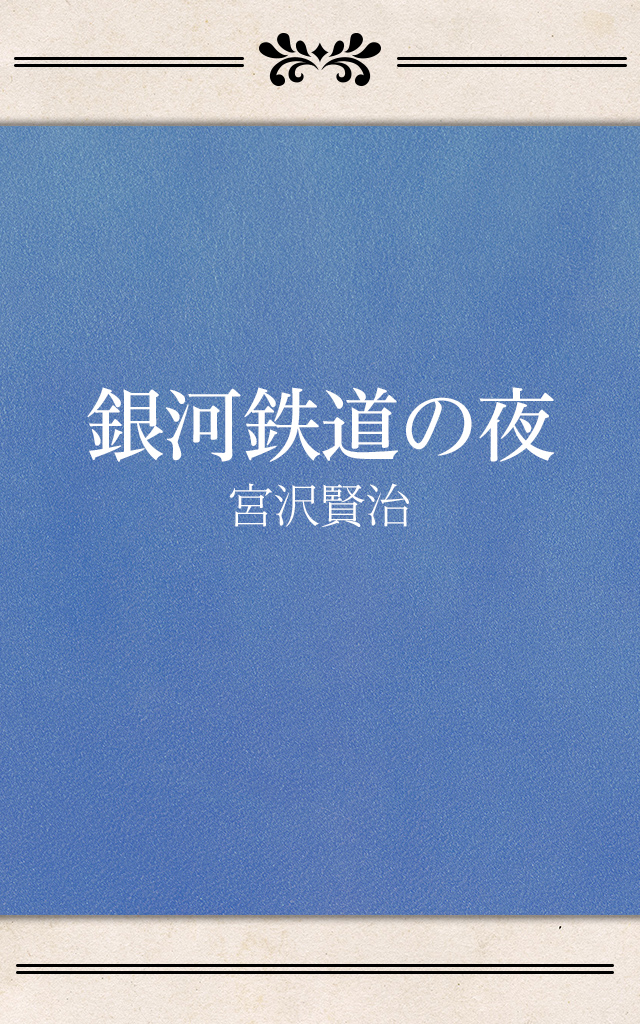 銀河鉄道の夜

宮沢賢治